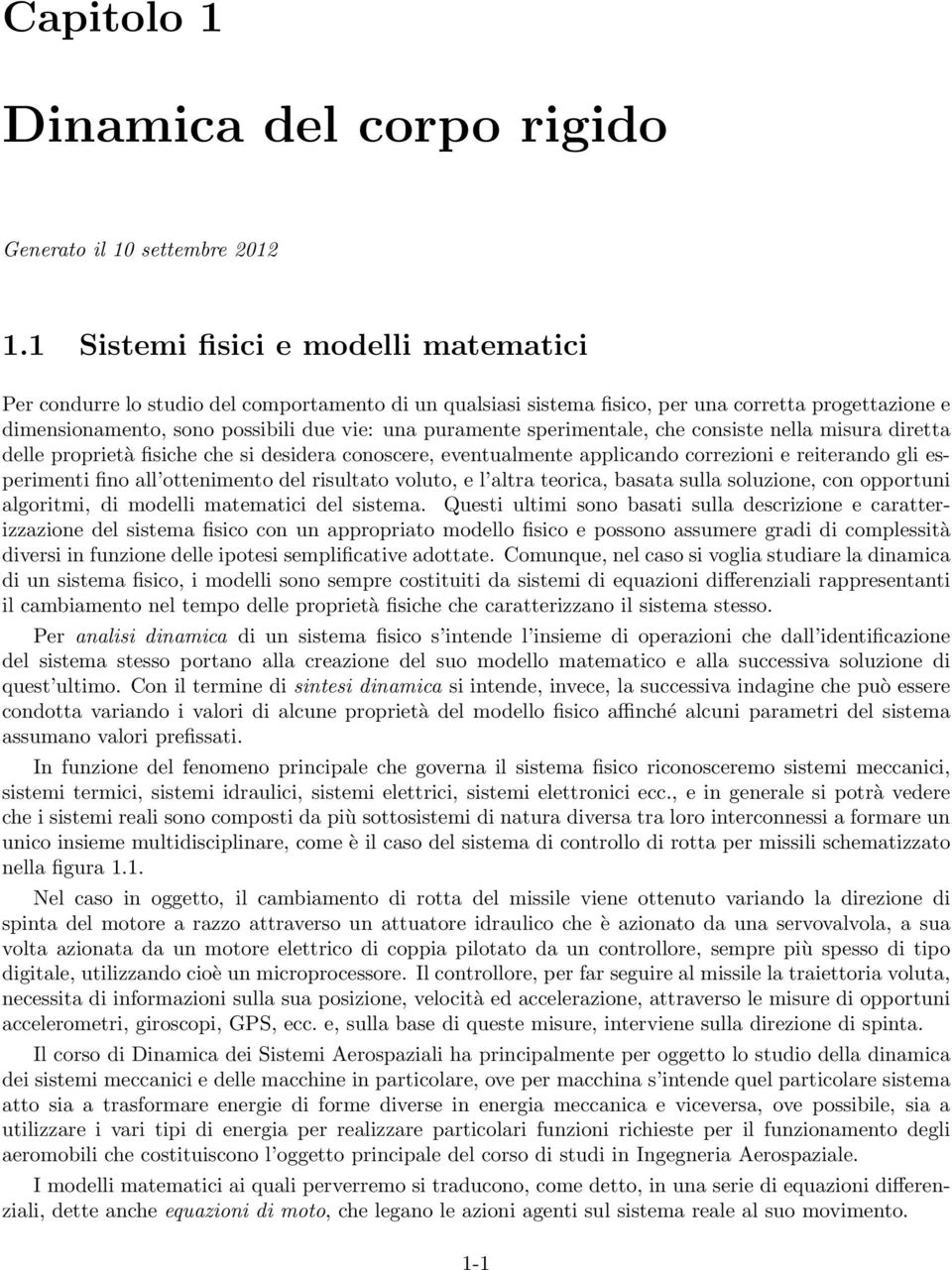 Capitolo 1

Dinamica del corpo rigido

Generato il 10 settembre 2012

1.1 Sistemi fisici e modelli matematici

Per condurre lo studio del comportamento di un qualsiasi sistema fisico, per una corretta progettazione e dimensionamento, sono possibili due vie: una puramente sperimentale, che consiste nella misura diretta delle proprietà fisiche che si desidera conoscere, eventualmente applicando correzioni e reiterando gli esperimenti fino all'ottenimento del risultato voluto, e l'altra teorica, basata sulla soluzione, con opportuni algoritmi, di modelli matematici del sistema. Questi ultimi sono basati sulla descrizione e caratterizzazione del sistema fisico con un appropriato modello fisico e possono assumere gradi di complessità diversi in funzione delle ipotesi semplificative adottate. Comunque, nel caso si voglia studiare la dinamica di un sistema fisico, i modelli sono sempre costituiti da sistemi di equazioni differenziali rappresentanti il cambiamento nel tempo delle proprietà fisiche che caratterizzano il sistema stesso.

Per analisi dinamica di un sistema fisico s'intende l'insieme di operazioni che dall'identificazione del sistema stesso portano alla creazione del suo modello matematico e alla successiva soluzione di quest'ultimo. Con il termine di sintesi dinamica si intende, invece, la successiva indagine che può essere condotta variando i valori di alcune proprietà del modello fisico affinché alcuni parametri del sistema assumano valori prefissati.

In funzione del fenomeno principale che governa il sistema fisico riconosceremo sistemi meccanici, sistemi termici, sistemi idraulici, sistemi elettrici, sistemi elettronici ecc., e in generale si potrà vedere che i sistemi reali sono composti da più sottosistemi di natura diversa tra loro interconnessi a formare un unico insieme multidisciplinare, come è il caso del sistema di controllo di rotta per missili schematizzato nella figura 1.1.

Nel caso in oggetto, il cambiamento di rotta del missile viene ottenuto variando la direzione di spinta del motore a razzo attraverso un attuatore idraulico che è azionato da una servovalvola, a sua volta azionata da un motore elettrico di coppia pilotato da un controllore, sempre più spesso di tipo digitale, utilizzando cioè un microprocessore. Il controllore, per far seguire al missile la traiettoria voluta, necessita di informazioni sulla sua posizione, velocità ed accelerazione, attraverso le misure di opportuni accelerometri, giroscopi, GPS, ecc. e, sulla base di queste misure, interviene sulla direzione di spinta.

Il corso di Dinamica dei Sistemi Aerospaziali ha principalmente per oggetto lo studio della dinamica dei sistemi meccanici e delle macchine in particolare, ove per macchina s'intende quel particolare sistema atto sia a trasformare energie di forme diverse in energia meccanica e viceversa, ove possibile, sia a utilizzare i vari tipi di energia per realizzare particolari funzioni richieste per il funzionamento degli aeromobili che costituiscono l'oggetto principale del corso di studi in Ingegneria Aerospaziale.

I modelli matematici ai quali perverremo si traducono, come detto, in una serie di equazioni differenziali, dette anche equazioni di moto, che legano le azioni agenti sul sistema reale al suo movimento.

1-1